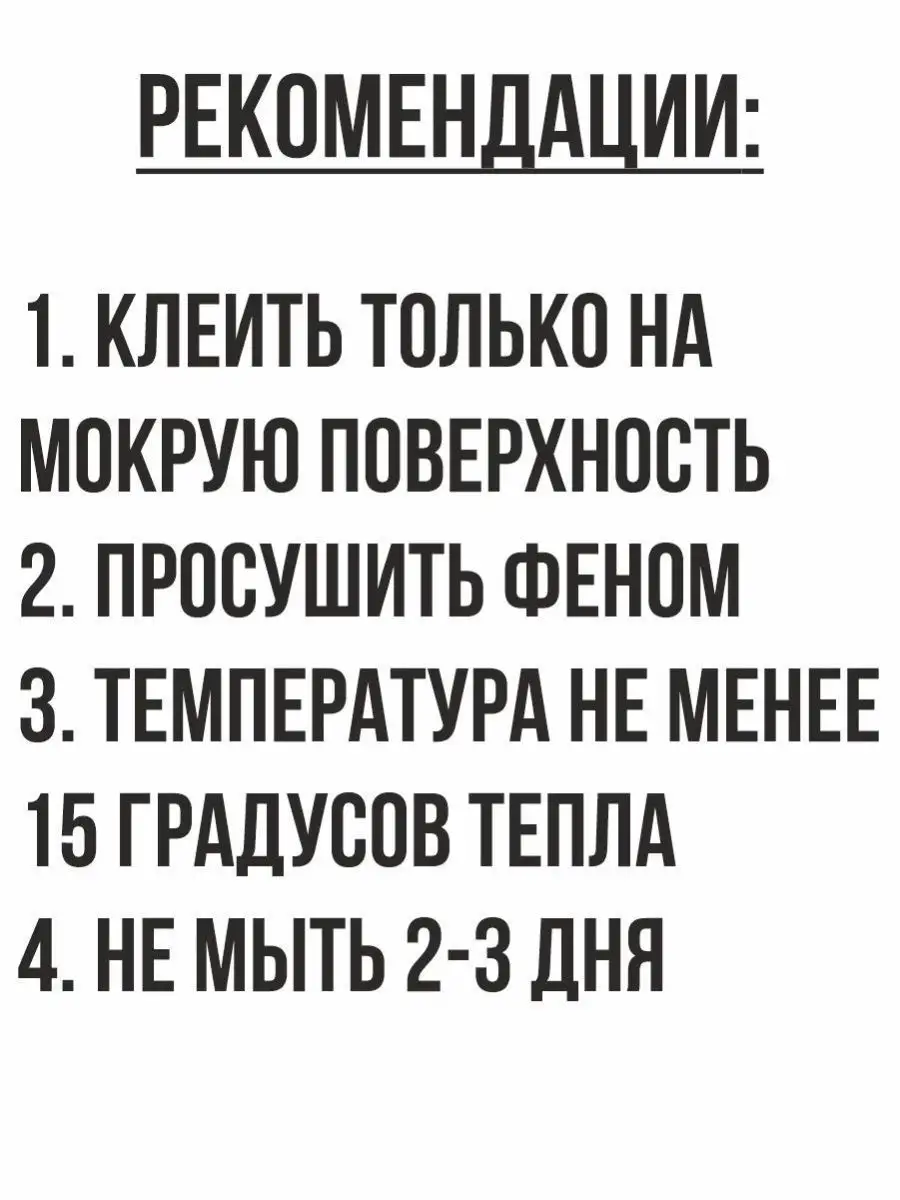 РЕКОМЕНДАЦИИ:

1. КЛЕИТЬ ТОЛЬКО НА МОКРУЮ ПОВЕРХНОСТЬ
2. ПРОСУШИТЬ ФЕНОМ
3. ТЕМПЕРАТУРА НЕ МЕНЕЕ 15 ГРАДУСОВ ТЕПЛА
4. НЕ МЫТЬ 2-3 ДНЯ